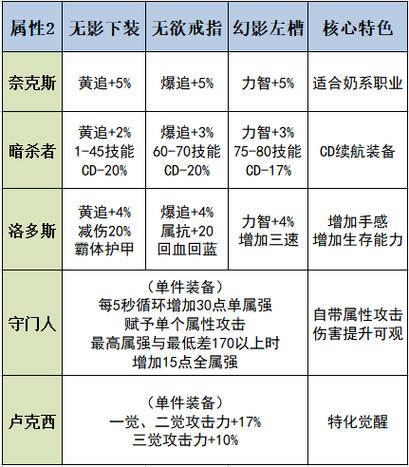 | 属性2 | 无影下装 | 无欲戒指 | 幻影左槽 | 核心特色 |
|---|---|---|---|---|
| 奈克斯 | 黄追+5% | 爆追+5% | 力智+5% | 适合奶系职业 |
| 暗杀者 | 黄追+2% 1-45技能 CD-20% | 爆追+3% 60-70技能 CD-20% | 力智+3% 75-80技能 CD-17% | CD续航装备 |
| 洛多斯 | 黄追+4% 减伤20% 霸体护甲 | 爆追+4% 属抗+20 回血回蓝 | 力智+4% 增加三速 | 增加手感 增加生存能力 |
| 守门人 | （单件装备） 每5秒循环增加30点单属强 赋予单个属性攻击 最高属强与最低差170以上时 增加15点全属强 | | | 自带属性攻击 伤害提升可观 |
| 卢克西 | （单件装备） 一觉、二觉攻击力+17% 三觉攻击力+10% | | | 特化觉醒 |